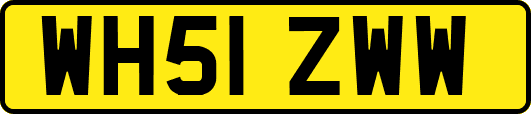 WH51 ZWW